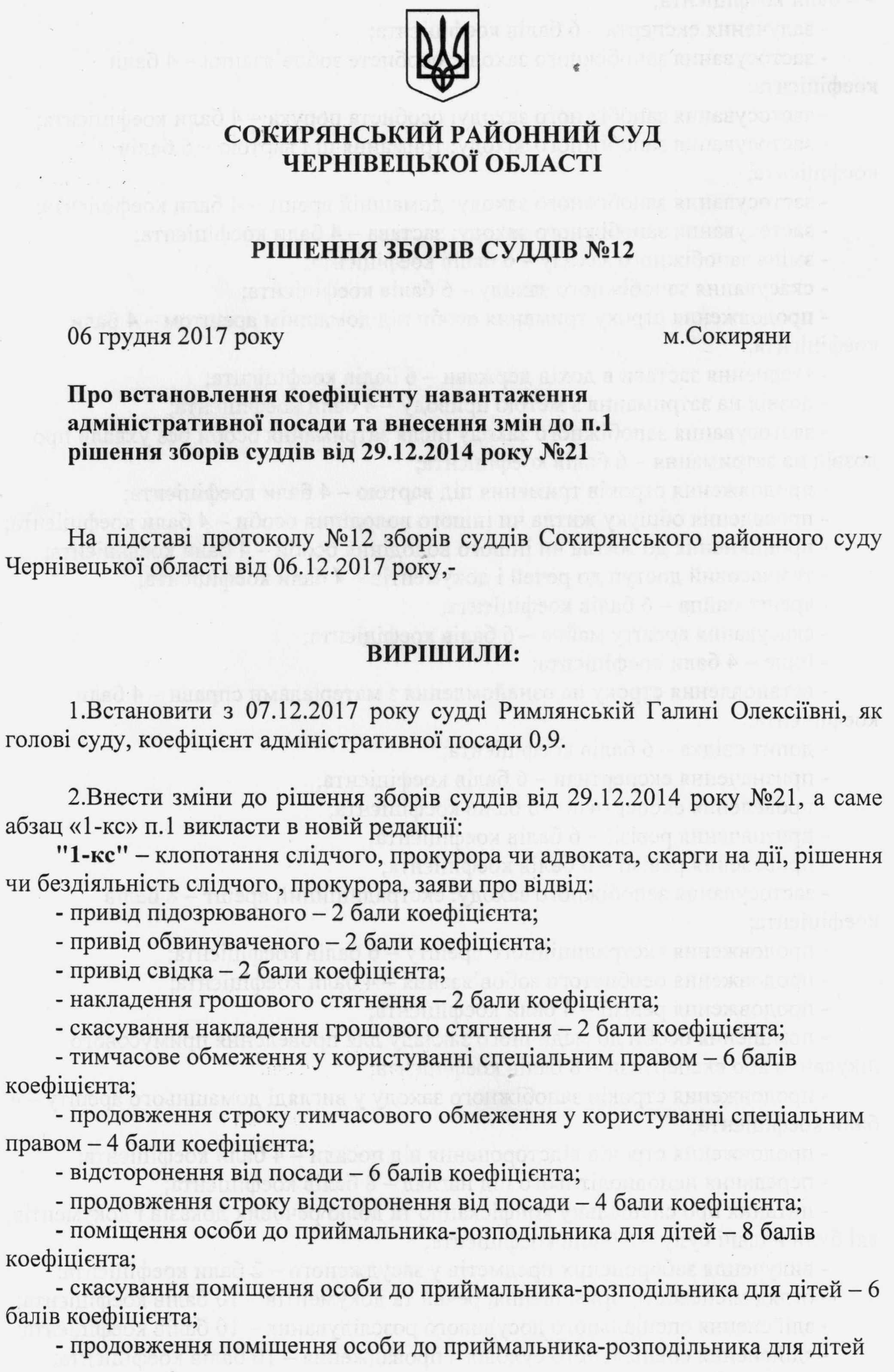 СОКИРЯНСЬКИЙ РАЙОННИЙ СУД
ЧЕРНІВЕЦЬКОЇ ОБЛАСТІ

РІШЕННЯ ЗБОРІВ СУДДІВ №12

06 грудня 2017 року м.Сокиряни

Про встановлення коефіцієнту навантаження адміністративної посади та внесення змін до п.1 рішення зборів суддів від 29.12.2014 року №21

На підставі протоколу №12 зборів суддів Сокирянського районного суду Чернівецької області від 06.12.2017 року,-

ВИРІШИЛИ:

1.Встановити з 07.12.2017 року судді Римлянській Галині Олексіївні, як голові суду, коефіцієнт адміністративної посади 0,9.

2.Внести зміни до рішення зборів суддів від 29.12.2014 року №21, а саме абзац «1-кс» п.1 викласти в новій редакції:

"1-кс" – клопотання слідчого, прокурора чи адвоката, скарги на дії, рішення чи бездіяльність слідчого, прокурора, заяви про відвід:
- привід підозрюваного – 2 бали коефіцієнта;
- привід обвинуваченого – 2 бали коефіцієнта;
- привід свідка – 2 бали коефіцієнта;
- накладення грошового стягнення – 2 бали коефіцієнта;
- скасування накладення грошового стягнення – 2 бали коефіцієнта;
- тимчасове обмеження у користуванні спеціальним правом – 6 балів коефіцієнта;
- продовження строку тимчасового обмеження у користуванні спеціальним правом – 4 бали коефіцієнта;
- відсторонення від посади – 6 балів коефіцієнта;
- продовження строку відсторонення від посади – 4 бали коефіцієнта;
- поміщення особи до приймальника-розподільника для дітей – 8 балів коефіцієнта;
- скасування поміщення особи до приймальника-розподільника для дітей – 6 балів коефіцієнта;
- продовження поміщення особи до приймальника-розподільника для дітей